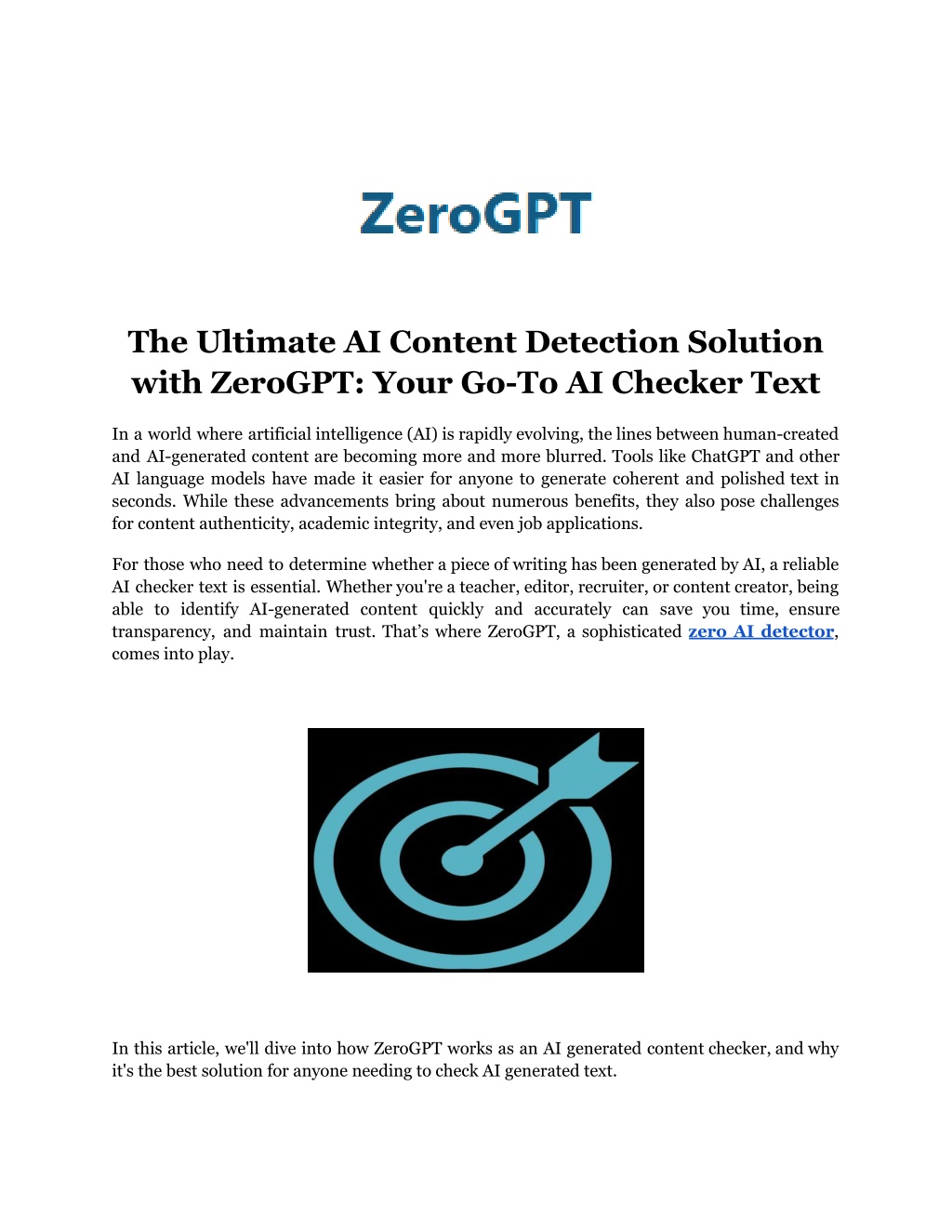 ZeroGPT

The Ultimate AI Content Detection Solution with ZeroGPT: Your Go-To AI Checker Text

In a world where artificial intelligence (AI) is rapidly evolving, the lines between human-created and AI-generated content are becoming more and more blurred. Tools like ChatGPT and other AI language models have made it easier for anyone to generate coherent and polished text in seconds. While these advancements bring about numerous benefits, they also pose challenges for content authenticity, academic integrity, and even job applications.

For those who need to determine whether a piece of writing has been generated by AI, a reliable AI checker text is essential. Whether you're a teacher, editor, recruiter, or content creator, being able to identify AI-generated content quickly and accurately can save you time, ensure transparency, and maintain trust. That's where ZeroGPT, a sophisticated zero AI detector, comes into play.

In this article, we'll dive into how ZeroGPT works as an AI generated content checker, and why it's the best solution for anyone needing to check AI generated text.